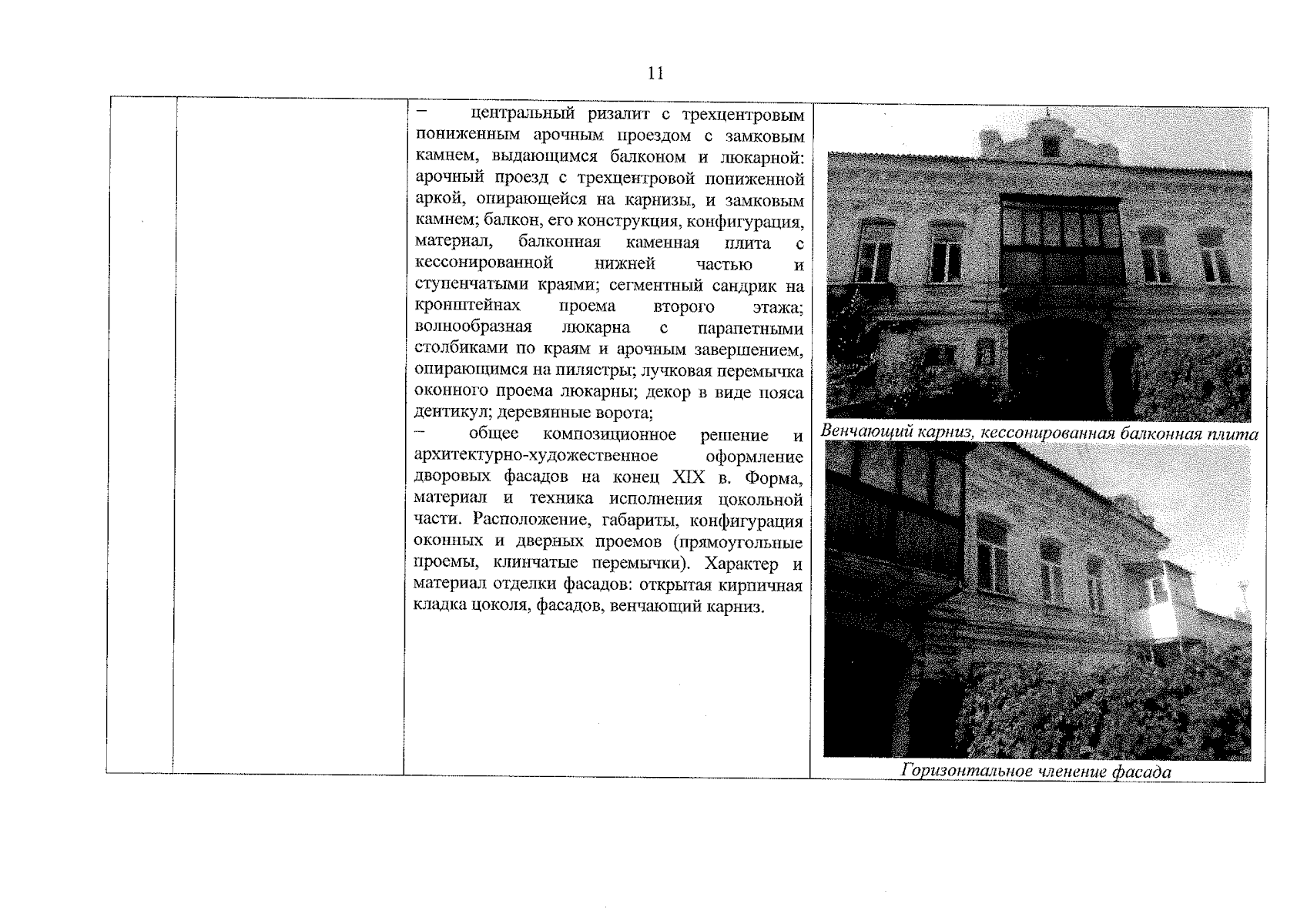 11

|  |  |  |  |
|---|---|---|---|
|  |  | – центральный ризалит с трехцентровым пониженным арочным проездом с замковым камнем, выдающимся балконом и люкарной: арочный проезд с трехцентровой пониженной аркой, опирающейся на карнизы, и замковым камнем; балкон, его конструкция, конфигурация, материал, балконная каменная плита с кессонированной нижней частью и ступенчатыми краями; сегментный сандрик на кронштейнах проема второго этажа; волнообразная люкарна с парапетными столбиками по краям и арочным завершением, опирающимся на пилястры; лучковая перемычка оконного проема люкарны; декор в виде пояса дентикул; деревянные ворота; – общее композиционное решение и архитектурно-художественное оформление дворовых фасадов на конец XIX в. Форма, материал и техника исполнения цокольной части. Расположение, габариты, конфигурация оконных и дверных проемов (прямоугольные проемы, клинчатые перемычки). Характер и материал отделки фасадов: открытая кирпичная кладка цоколя, фасадов, венчающий карниз. | Венчающий карниз, кессонированная балконная плита Горизонтальное членение фасада |